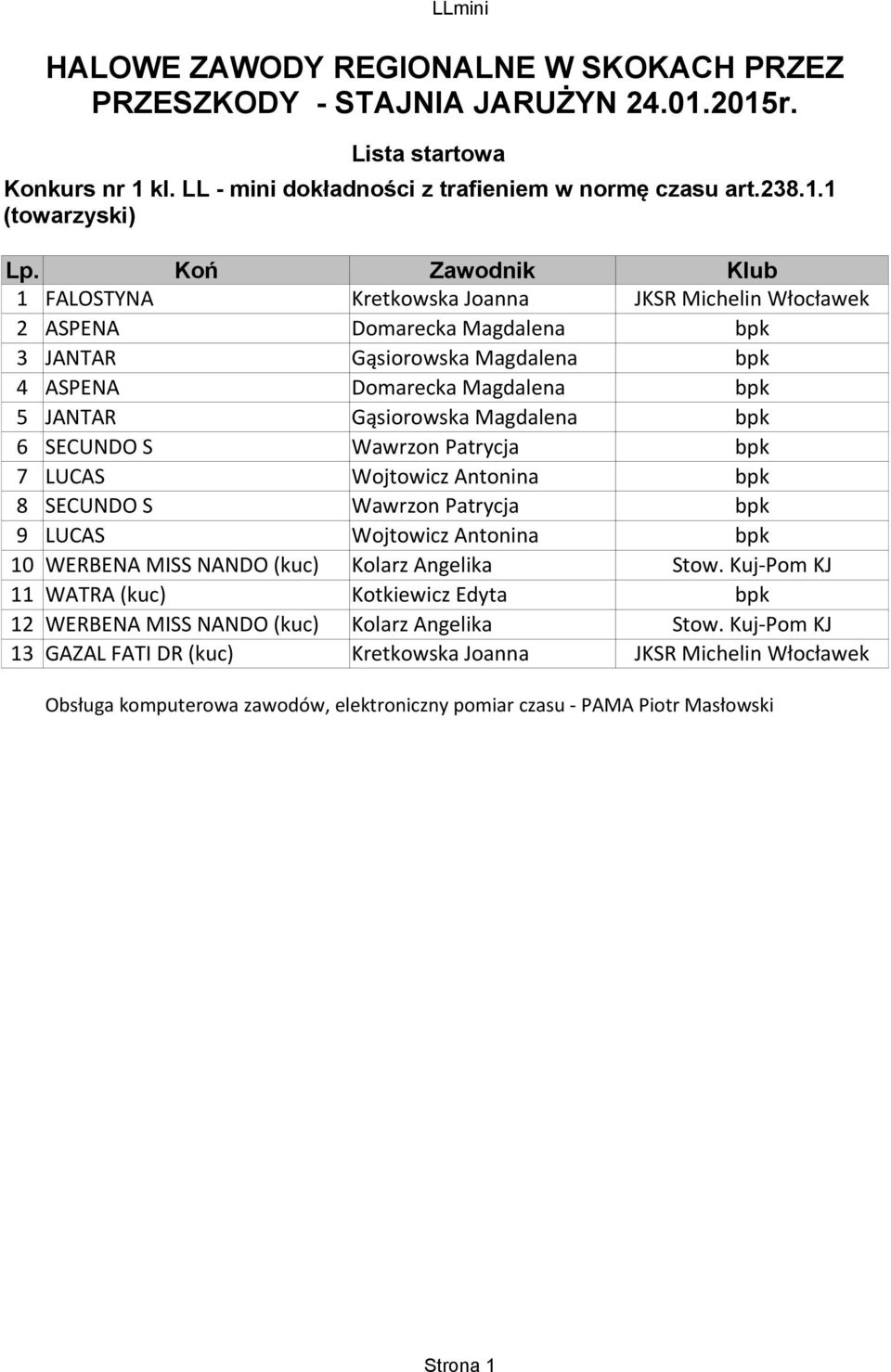 LLmini

HALOWE ZAWODY REGIONALNE W SKOKACH PRZEZ PRZESZKODY - STAJNIA JARUŻYN 24.01.2015r.

Lista startowa

Konkurs nr 1 kl. LL - mini dokładności z trafieniem w normę czasu art.238.1.1 (towarzyski)

| Lp. | Koń | Zawodnik | Klub |
|---|---|---|---|
| 1 | FALOSTYNA | Kretkowska Joanna | JKSR Michelin Włocławek |
| 2 | ASPENA | Domarecka Magdalena | bpk |
| 3 | JANTAR | Gąsiorowska Magdalena | bpk |
| 4 | ASPENA | Domarecka Magdalena | bpk |
| 5 | JANTAR | Gąsiorowska Magdalena | bpk |
| 6 | SECUNDO S | Wawrzon Patrycja | bpk |
| 7 | LUCAS | Wojtowicz Antonina | bpk |
| 8 | SECUNDO S | Wawrzon Patrycja | bpk |
| 9 | LUCAS | Wojtowicz Antonina | bpk |
| 10 | WERBENA MISS NANDO (kuc) | Kolarz Angelika | Stow. Kuj-Pom KJ |
| 11 | WATRA (kuc) | Kotkiewicz Edyta | bpk |
| 12 | WERBENA MISS NANDO (kuc) | Kolarz Angelika | Stow. Kuj-Pom KJ |
| 13 | GAZAL FATI DR (kuc) | Kretkowska Joanna | JKSR Michelin Włocławek |

Obsługa komputerowa zawodów, elektroniczny pomiar czasu - PAMA Piotr Masłowski

Strona 1